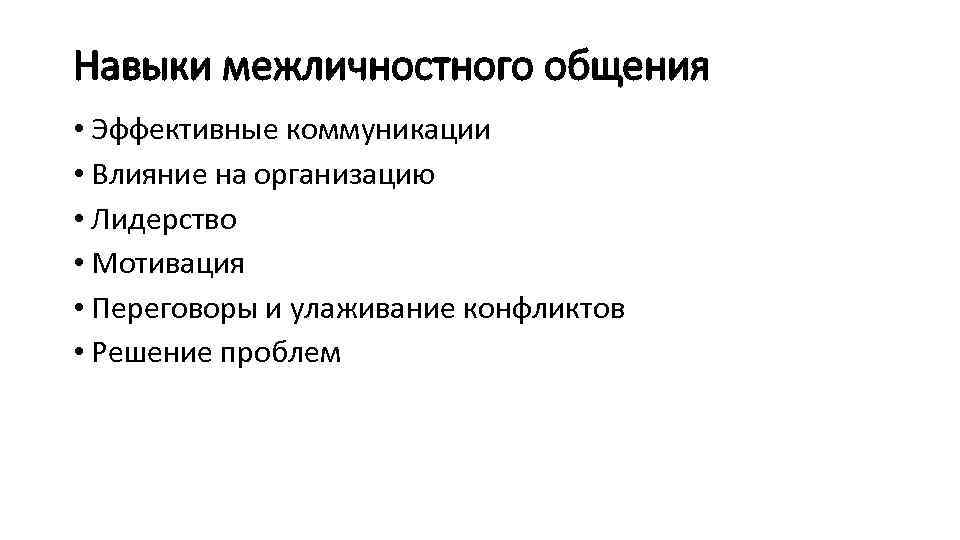 Навыки межличностного общения

• Эффективные коммуникации
• Влияние на организацию
• Лидерство
• Мотивация
• Переговоры и улаживание конфликтов
• Решение проблем